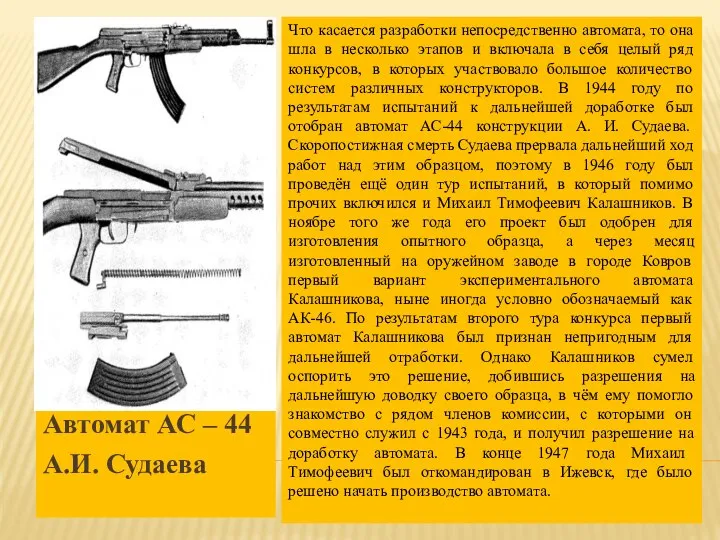 Автомат АС – 44

А.И. Судаева

Что касается разработки непосредственно автомата, то она шла в несколько этапов и включала в себя целый ряд конкурсов, в которых участвовало большое количество систем различных конструкторов. В 1944 году по результатам испытаний к дальнейшей доработке был отобран автомат АС-44 конструкции А. И. Судаева. Скоропостижная смерть Судаева прервала дальнейший ход работ над этим образцом, поэтому в 1946 году был проведён ещё один тур испытаний, в который помимо прочих включился и Михаил Тимофеевич Калашников. В ноябре того же года его проект был одобрен для изготовления опытного образца, а через месяц изготовленный на оружейном заводе в городе Ковров первый вариант экспериментального автомата Калашникова, ныне иногда условно обозначаемый как АК-46. По результатам второго тура конкурса первый автомат Калашникова был признан непригодным для дальнейшей отработки. Однако Калашников сумел оспорить это решение, добившись разрешения на дальнейшую доводку своего образца, в чём ему помогло знакомство с рядом членов комиссии, с которыми он совместно служил с 1943 года, и получил разрешение на доработку автомата. В конце 1947 года Михаил Тимофеевич был откомандирован в Ижевск, где было решено начать производство автомата.